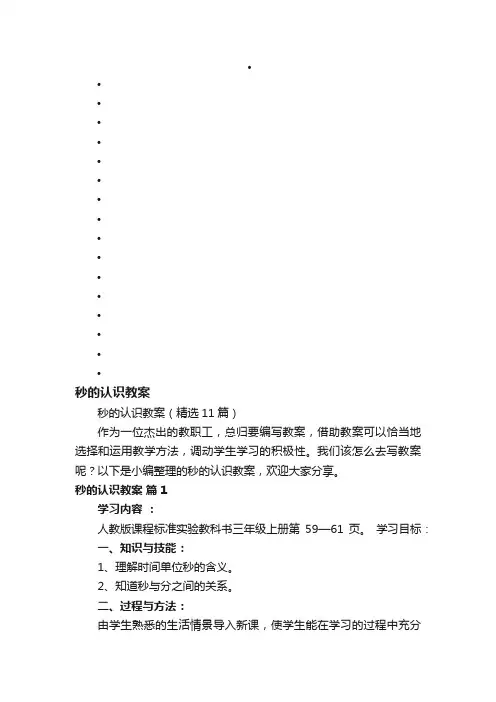 •
•
•
•
•
•
•
•
•
•
•
•
•
•
•
•
•
秒的认识教案

秒的认识教案（精选 11 篇）

作为一位杰出的教职工，总归要编写教案，借助教案可以恰当地选择和运用教学方法，调动学生学习的积极性。我们该怎么去写教案呢？以下是小编整理的秒的认识教案，欢迎大家分享。

秒的认识教案 篇 1

学习内容 ：

人教版课程标准实验教科书三年级上册第 59—61 页。 学习目标：

一、知识与技能：

1、理解时间单位秒的含义。

2、知道秒与分之间的关系。

二、过程与方法：

由学生熟悉的生活情景导入新课，使学生能在学习的过程中充分